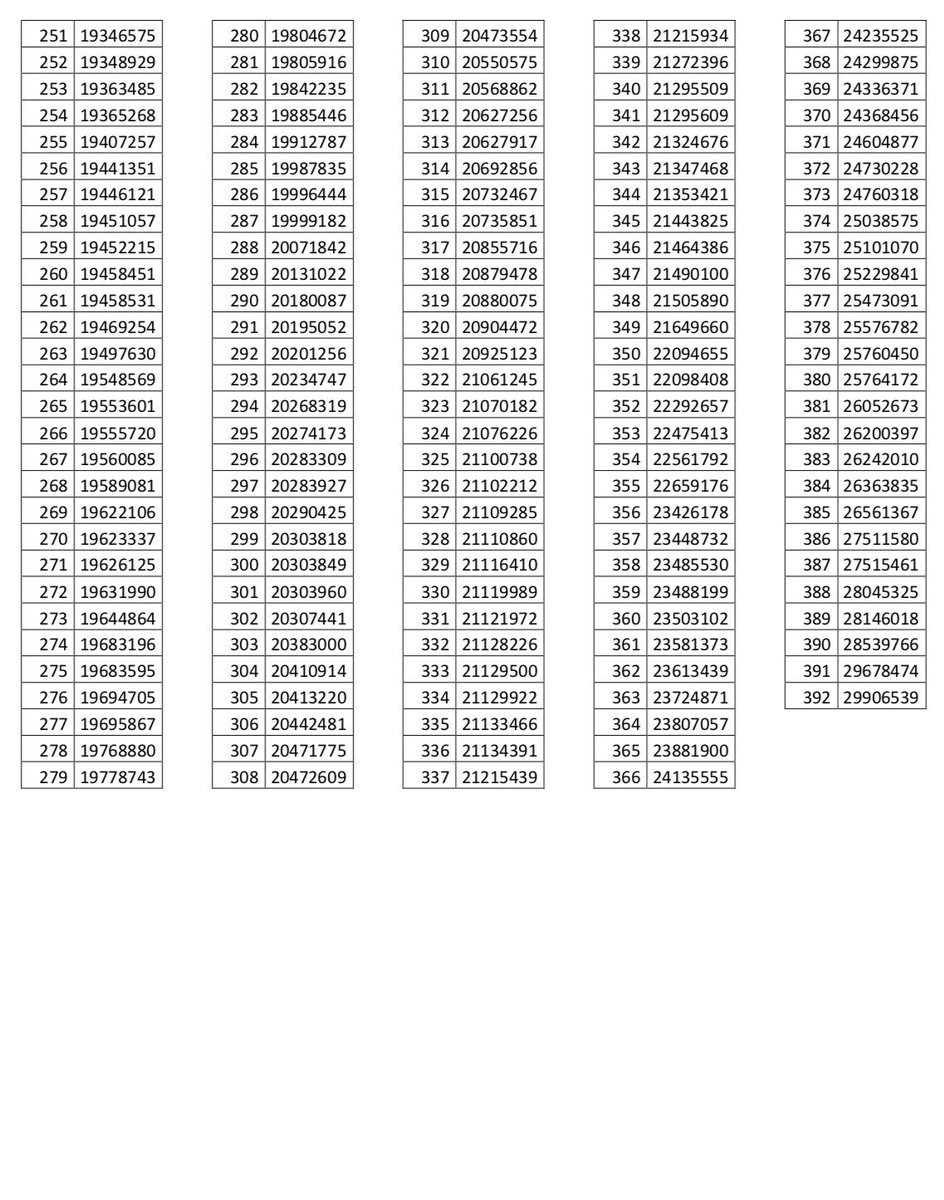 | | |
|---|---|
| 251 | 19346575 |
| 252 | 19348929 |
| 253 | 19363485 |
| 254 | 19365268 |
| 255 | 19407257 |
| 256 | 19441351 |
| 257 | 19446121 |
| 258 | 19451057 |
| 259 | 19452215 |
| 260 | 19458451 |
| 261 | 19458531 |
| 262 | 19469254 |
| 263 | 19497630 |
| 264 | 19548569 |
| 265 | 19553601 |
| 266 | 19555720 |
| 267 | 19560085 |
| 268 | 19589081 |
| 269 | 19622106 |
| 270 | 19623337 |
| 271 | 19626125 |
| 272 | 19631990 |
| 273 | 19644864 |
| 274 | 19683196 |
| 275 | 19683595 |
| 276 | 19694705 |
| 277 | 19695867 |
| 278 | 19768880 |
| 279 | 19778743 |

| | |
|---|---|
| 280 | 19804672 |
| 281 | 19805916 |
| 282 | 19842235 |
| 283 | 19885446 |
| 284 | 19912787 |
| 285 | 19987835 |
| 286 | 19996444 |
| 287 | 19999182 |
| 288 | 20071842 |
| 289 | 20131022 |
| 290 | 20180087 |
| 291 | 20195052 |
| 292 | 20201256 |
| 293 | 20234747 |
| 294 | 20268319 |
| 295 | 20274173 |
| 296 | 20283309 |
| 297 | 20283927 |
| 298 | 20290425 |
| 299 | 20303818 |
| 300 | 20303849 |
| 301 | 20303960 |
| 302 | 20307441 |
| 303 | 20383000 |
| 304 | 20410914 |
| 305 | 20413220 |
| 306 | 20442481 |
| 307 | 20471775 |
| 308 | 20472609 |

| | |
|---|---|
| 309 | 20473554 |
| 310 | 20550575 |
| 311 | 20568862 |
| 312 | 20627256 |
| 313 | 20627917 |
| 314 | 20692856 |
| 315 | 20732467 |
| 316 | 20735851 |
| 317 | 20855716 |
| 318 | 20879478 |
| 319 | 20880075 |
| 320 | 20904472 |
| 321 | 20925123 |
| 322 | 21061245 |
| 323 | 21070182 |
| 324 | 21076226 |
| 325 | 21100738 |
| 326 | 21102212 |
| 327 | 21109285 |
| 328 | 21110860 |
| 329 | 21116410 |
| 330 | 21119989 |
| 331 | 21121972 |
| 332 | 21128226 |
| 333 | 21129500 |
| 334 | 21129922 |
| 335 | 21133466 |
| 336 | 21134391 |
| 337 | 21215439 |

| | |
|---|---|
| 338 | 21215934 |
| 339 | 21272396 |
| 340 | 21295509 |
| 341 | 21295609 |
| 342 | 21324676 |
| 343 | 21347468 |
| 344 | 21353421 |
| 345 | 21443825 |
| 346 | 21464386 |
| 347 | 21490100 |
| 348 | 21505890 |
| 349 | 21649660 |
| 350 | 22094655 |
| 351 | 22098408 |
| 352 | 22292657 |
| 353 | 22475413 |
| 354 | 22561792 |
| 355 | 22659176 |
| 356 | 23426178 |
| 357 | 23448732 |
| 358 | 23485530 |
| 359 | 23488199 |
| 360 | 23503102 |
| 361 | 23581373 |
| 362 | 23613439 |
| 363 | 23724871 |
| 364 | 23807057 |
| 365 | 23881900 |
| 366 | 24135555 |

| | |
|---|---|
| 367 | 24235525 |
| 368 | 24299875 |
| 369 | 24336371 |
| 370 | 24368456 |
| 371 | 24604877 |
| 372 | 24730228 |
| 373 | 24760318 |
| 374 | 25038575 |
| 375 | 25101070 |
| 376 | 25229841 |
| 377 | 25473091 |
| 378 | 25576782 |
| 379 | 25760450 |
| 380 | 25764172 |
| 381 | 26052673 |
| 382 | 26200397 |
| 383 | 26242010 |
| 384 | 26363835 |
| 385 | 26561367 |
| 386 | 27511580 |
| 387 | 27515461 |
| 388 | 28045325 |
| 389 | 28146018 |
| 390 | 28539766 |
| 391 | 29678474 |
| 392 | 29906539 |